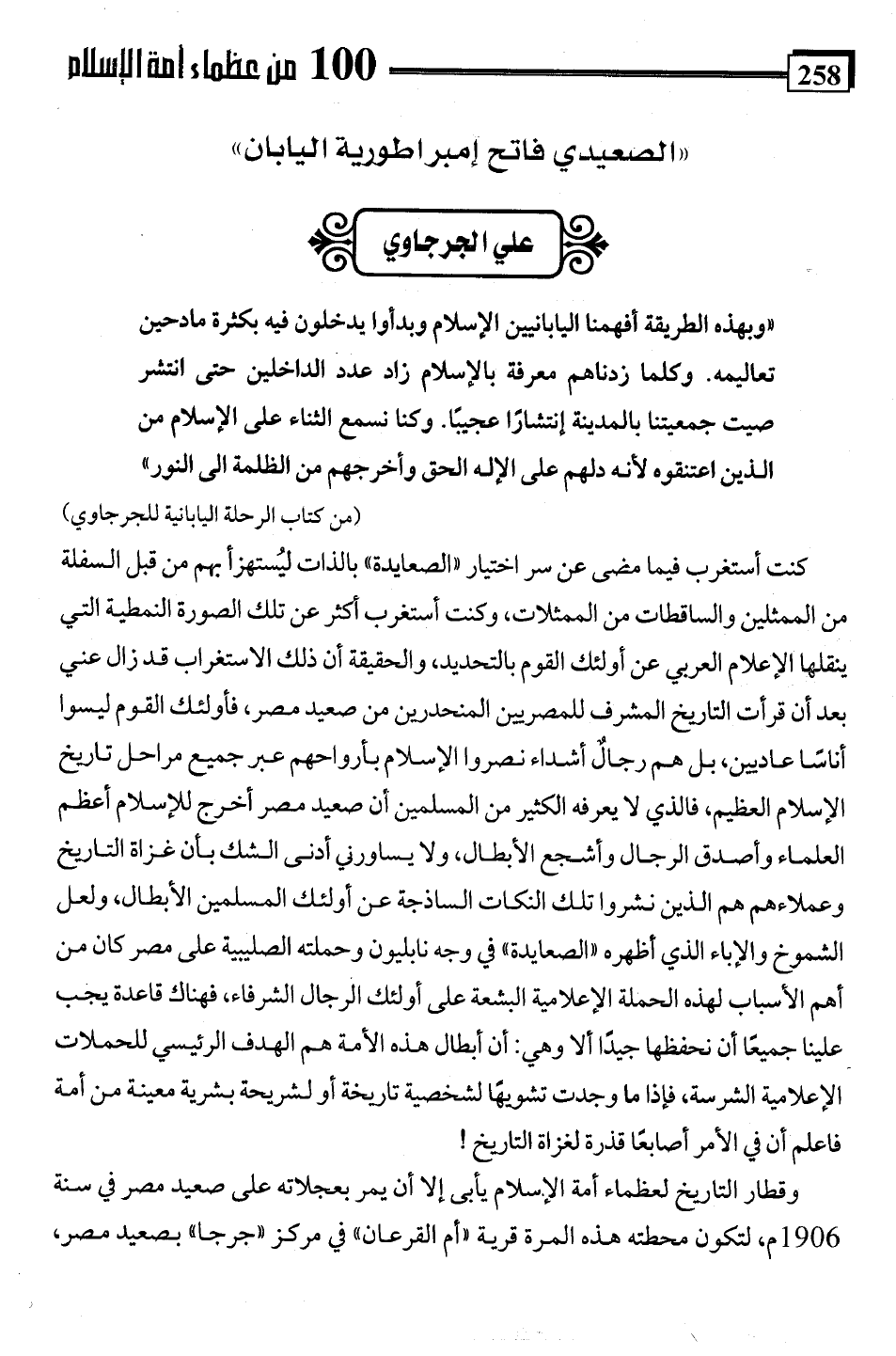 258

100 من عظماء أمة الإسلام

«الصعيدي فاتح إمبراطورية اليابان»

علي الجرجاوي

«وبهذه الطريقة أفهمنا اليابانيين الإسلام وبدأوا يدخلون فيه بكثرة مادحين تعاليمه. وكلما زدناهم معرفة بالإسلام زاد عدد الداخلين حتى انتشر صيت جمعيتنا بالمدينة إنتشارًا عجيبًا. وكنا نسمع الثناء على الإسلام من الذين اعتنقوه لأنه دلهم على الإله الحق وأخرجهم من الظلمة الى النور»

(من كتاب الرحلة اليابانية للجرجاوي)

كنت أستغرب فيما مضى عن سر اختيار «الصعايدة» بالذات ليُستهزأ بهم من قبل السفلة من الممثلين والساقطات من الممثلات، وكنت أستغرب أكثر عن تلك الصورة النمطية التي ينقلها الإعلام العربي عن أولئك القوم بالتحديد، والحقيقة أن ذلك الاستغراب قد زال عني بعد أن قرأت التاريخ المشرف للمصريين المنحدرين من صعيد مصر، فأولئك القوم ليسوا أناسًا عاديين، بل هم رجالٌ أشداء نصروا الإسلام بأرواحهم عبر جميع مراحل تاريخ الإسلام العظيم، فالذي لا يعرفه الكثير من المسلمين أن صعيد مصر أخرج للإسلام أعظم العلماء وأصدق الرجال وأشجع الأبطال، ولا يساورني أدنى الشك بأن غزاة التاريخ وعملاءهم هم الذين نشروا تلك النكات الساذجة عن أولئك المسلمين الأبطال، ولعل الشموخ والإباء الذي أظهره «الصعايدة» في وجه نابليون وحملته الصليبية على مصر كان من أهم الأسباب لهذه الحملة الإعلامية البشعة على أولئك الرجال الشرفاء، فهناك قاعدة يجب علينا جميعًا أن نحفظها جيدًا ألا وهي: أن أبطال هذه الأمة هم الهدف الرئيسي للحملات الإعلامية الشرسة، فإذا ما وجدت تشويهًا لشخصية تاريخة أو لشريحة بشرية معينة من أمة فاعلم أن في الأمر أصابعًا قذرة لغزاة التاريخ !

وقطار التاريخ لعظماء أمة الإسلام يأبى إلا أن يمر بعجلاته على صعيد مصر في سنة 1906م، لتكون محطته هذه المرة قرية «أم القرعان» في مركز «جرجا» بصعيد مصر،